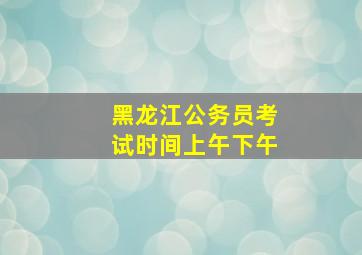 黑龙江公务员考试时间上午下午